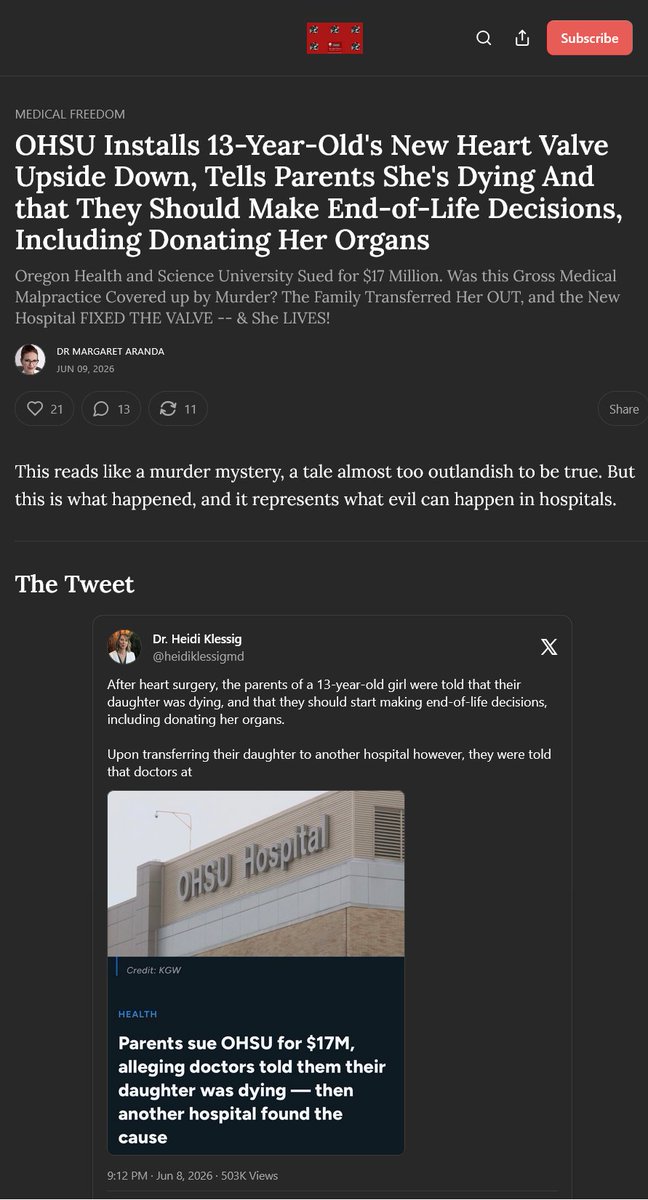 Subscribe

MEDICAL FREEDOM

OHSU Installs 13-Year-Old's New Heart Valve Upside Down, Tells Parents She's Dying And that They Should Make End-of-Life Decisions, Including Donating Her Organs

Oregon Health and Science University Sued for $17 Million. Was this Gross Medical Malpractice Covered up by Murder? The Family Transferred Her OUT, and the New Hospital FIXED THE VALVE -- & She LIVES!

DR MARGARET ARANDA
JUN 09, 2026

21 13 11 Share

This reads like a murder mystery, a tale almost too outlandish to be true. But this is what happened, and it represents what evil can happen in hospitals.

The Tweet

Dr. Heidi Klessig
@heidiklessigmd

After heart surgery, the parents of a 13-year-old girl were told that their daughter was dying, and that they should start making end-of-life decisions, including donating her organs.

Upon transferring their daughter to another hospital however, they were told that doctors at

OHSU Hospital

Credit: KGW

HEALTH

Parents sue OHSU for $17M, alleging doctors told them their daughter was dying — then another hospital found the cause

9:12 PM · Jun 8, 2026 · 503K Views